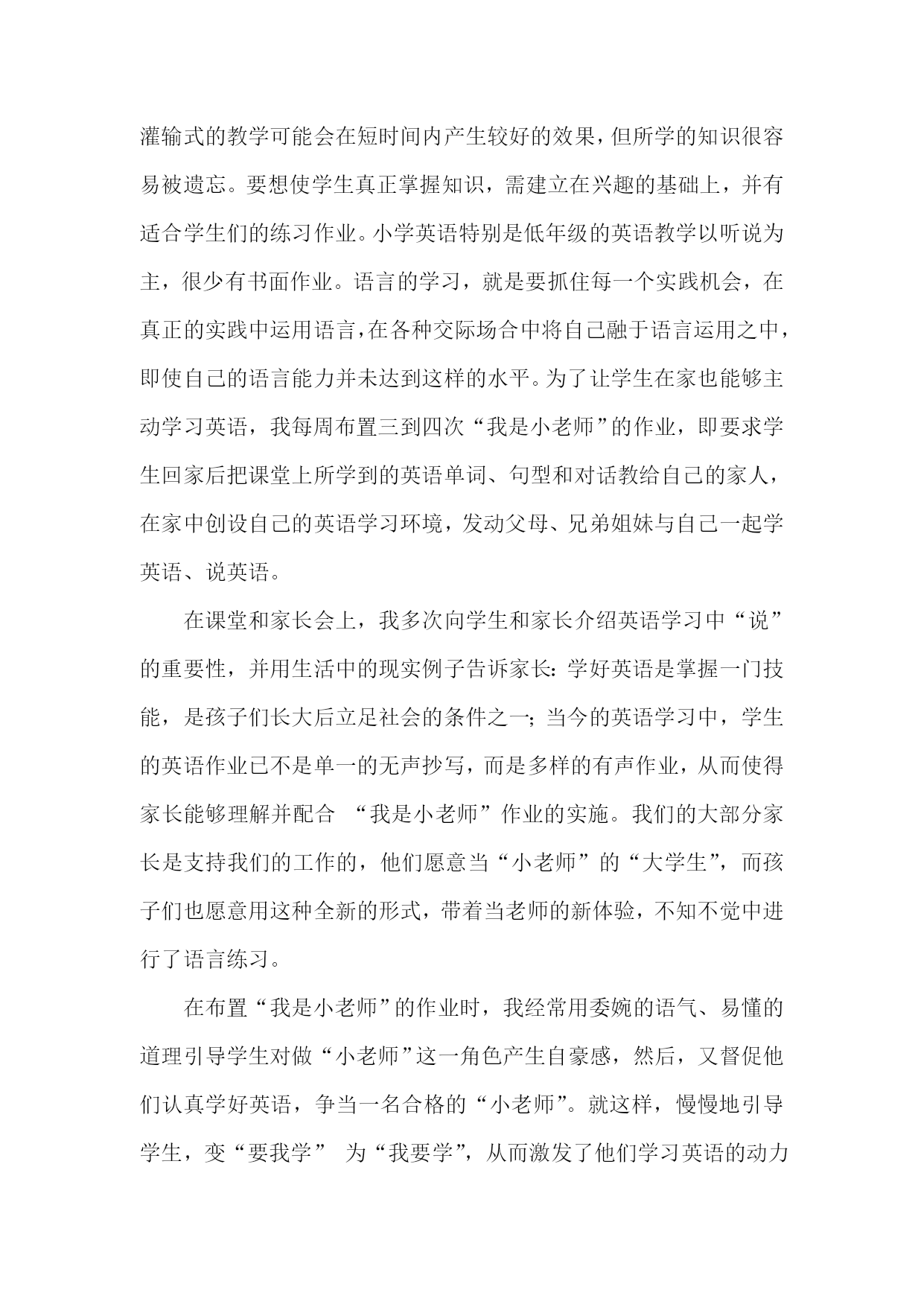 灌输式的教学可能会在短时间内产生较好的效果，但所学的知识很容易被遗忘。要想使学生真正掌握知识，需建立在兴趣的基础上，并有适合学生们的练习作业。小学英语特别是低年级的英语教学以听说为主，很少有书面作业。语言的学习，就是要抓住每一个实践机会，在真正的实践中运用语言，在各种交际场合中将自己融于语言运用之中，即使自己的语言能力并未达到这样的水平。为了让学生在家也能够主动学习英语，我每周布置三到四次“我是小老师”的作业，即要求学生回家后把课堂上所学到的英语单词、句型和对话教给自己的家人，在家中创设自己的英语学习环境，发动父母、兄弟姐妹与自己一起学英语、说英语。

在课堂和家长会上，我多次向学生和家长介绍英语学习中“说”的重要性，并用生活中的现实例子告诉家长：学好英语是掌握一门技能，是孩子们长大后立足社会的条件之一；当今的英语学习中，学生的英语作业已不是单一的无声抄写，而是多样的有声作业，从而使得家长能够理解并配合 “我是小老师”作业的实施。我们的大部分家长是支持我们的工作的，他们愿意当“小老师”的“大学生”，而孩子们也愿意用这种全新的形式，带着当老师的新体验，不知不觉中进行了语言练习。

在布置“我是小老师”的作业时，我经常用委婉的语气、易懂的道理引导学生对做“小老师”这一角色产生自豪感，然后，又督促他们认真学好英语，争当一名合格的“小老师”。就这样，慢慢地引导学生，变“要我学” 为“我要学”，从而激发了他们学习英语的动力